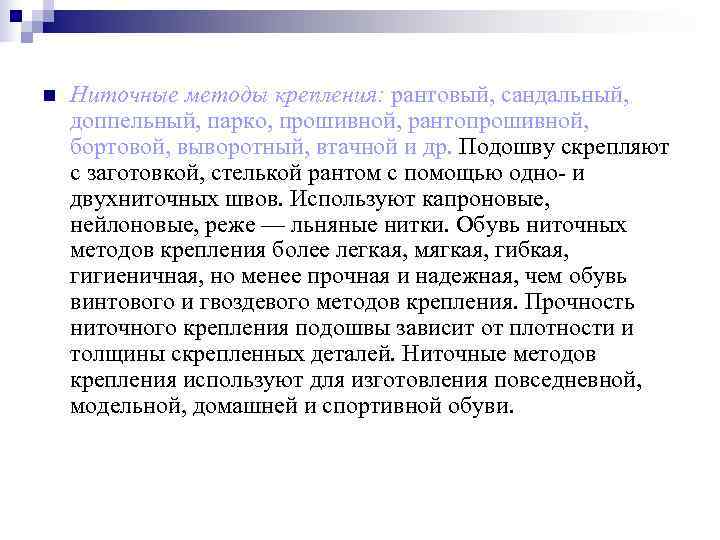 Ниточные методы крепления: рантовый, сандальный, доппельный, парко, прошивной, рантопрошивной, бортовой, выворотный, втачной и др. Подошву скрепляют с заготовкой, стелькой рантом с помощью одно- и двухниточных швов. Используют капроновые, нейлоновые, реже — льняные нитки. Обувь ниточных методов крепления более легкая, мягкая, гибкая, гигиеничная, но менее прочная и надежная, чем обувь винтового и гвоздевого методов крепления. Прочность ниточного крепления подошвы зависит от плотности и толщины скрепленных деталей. Ниточные методов крепления используют для изготовления повседневной, модельной, домашней и спортивной обуви.